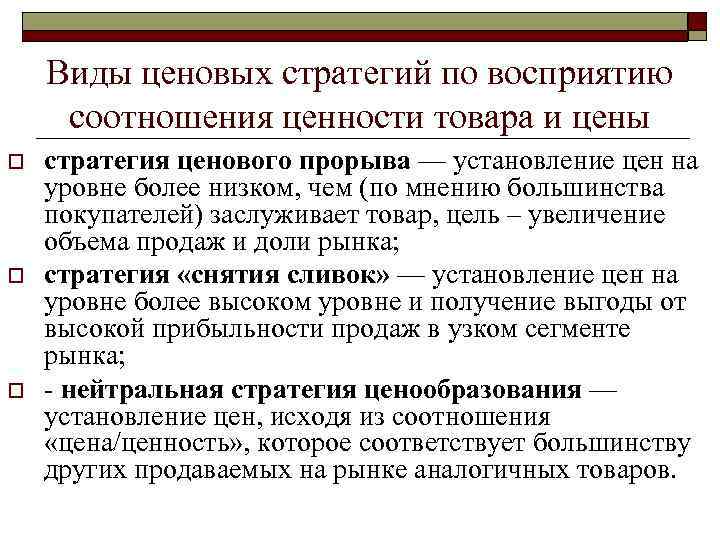 Виды ценовых стратегий по восприятию соотношения ценности товара и цены

стратегия ценового прорыва — установление цен на уровне более низком, чем (по мнению большинства покупателей) заслуживает товар, цель – увеличение объема продаж и доли рынка;

стратегия «снятия сливок» — установление цен на уровне более высоком уровне и получение выгоды от высокой прибыльности продаж в узком сегменте рынка;

- нейтральная стратегия ценообразования — установление цен, исходя из соотношения «цена/ценность», которое соответствует большинству других продаваемых на рынке аналогичных товаров.